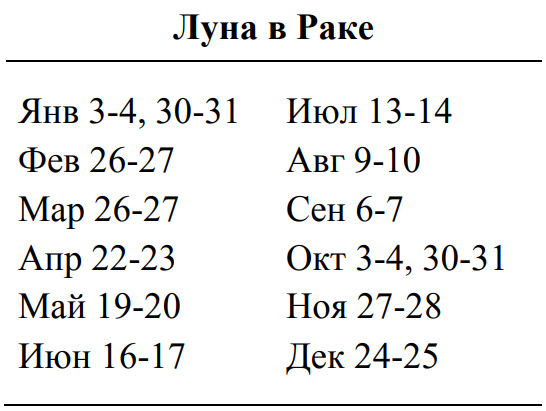 Луна в Раке

Янв 3-4, 30-31
Фев 26-27
Мар 26-27
Апр 22-23
Май 19-20
Июн 16-17

Июл 13-14
Авг 9-10
Сен 6-7
Окт 3-4, 30-31
Ноя 27-28
Дек 24-25